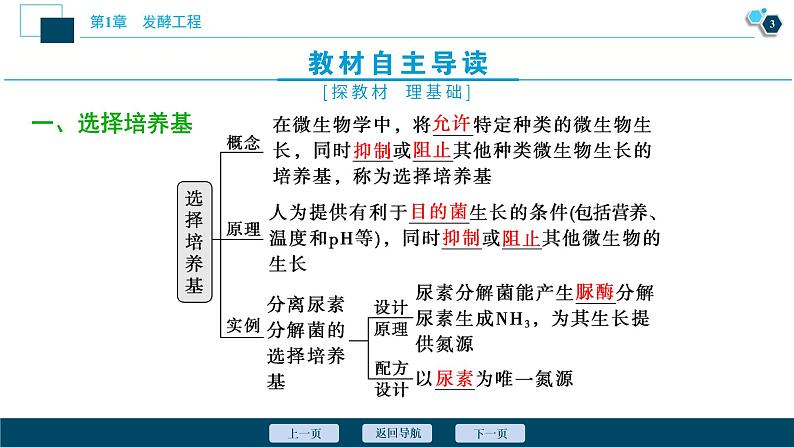 第1章　发酵工程

3

教材自主导读

[探教材　理基础]

一、选择培养基

选择培养基

概念　在微生物学中，将允许特定种类的微生物生长，同时抑制或阻止其他种类微生物生长的培养基，称为选择培养基

原理　人为提供有利于目的菌生长的条件(包括营养、温度和pH等)，同时抑制或阻止其他微生物的生长

实例　分离尿素分解菌的选择培养基

设计原理　尿素分解菌能产生脲酶分解尿素生成$NH_3$，为其生长提供氮源

配方设计　以尿素为唯一氮源

上一页　返回导航　下一页